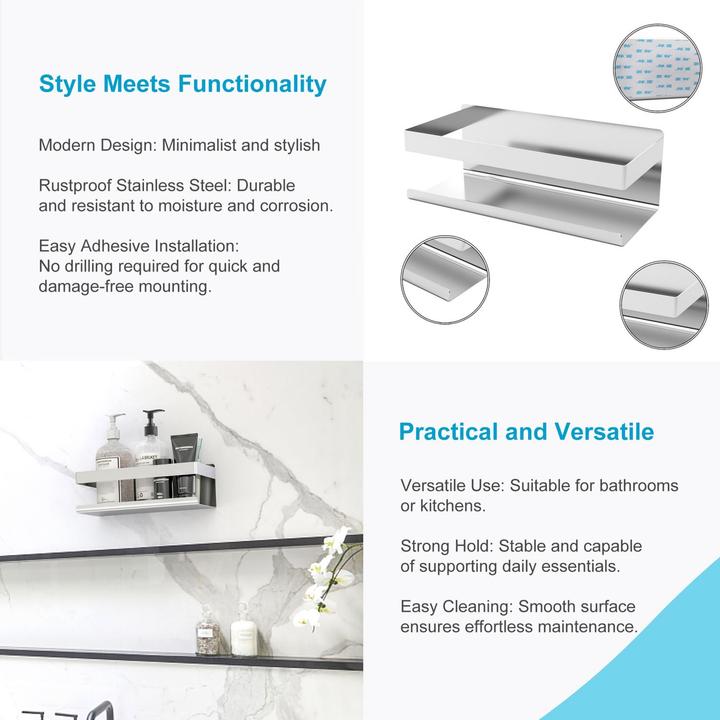 Style Meets Functionality

Modern Design: Minimalist and stylish

Rustproof Stainless Steel: Durable and resistant to moisture and corrosion.

Easy Adhesive Installation: No drilling required for quick and damage-free mounting.

Practical and Versatile

Versatile Use: Suitable for bathrooms or kitchens.

Strong Hold: Stable and capable of supporting daily essentials.

Easy Cleaning: Smooth surface ensures effortless maintenance.